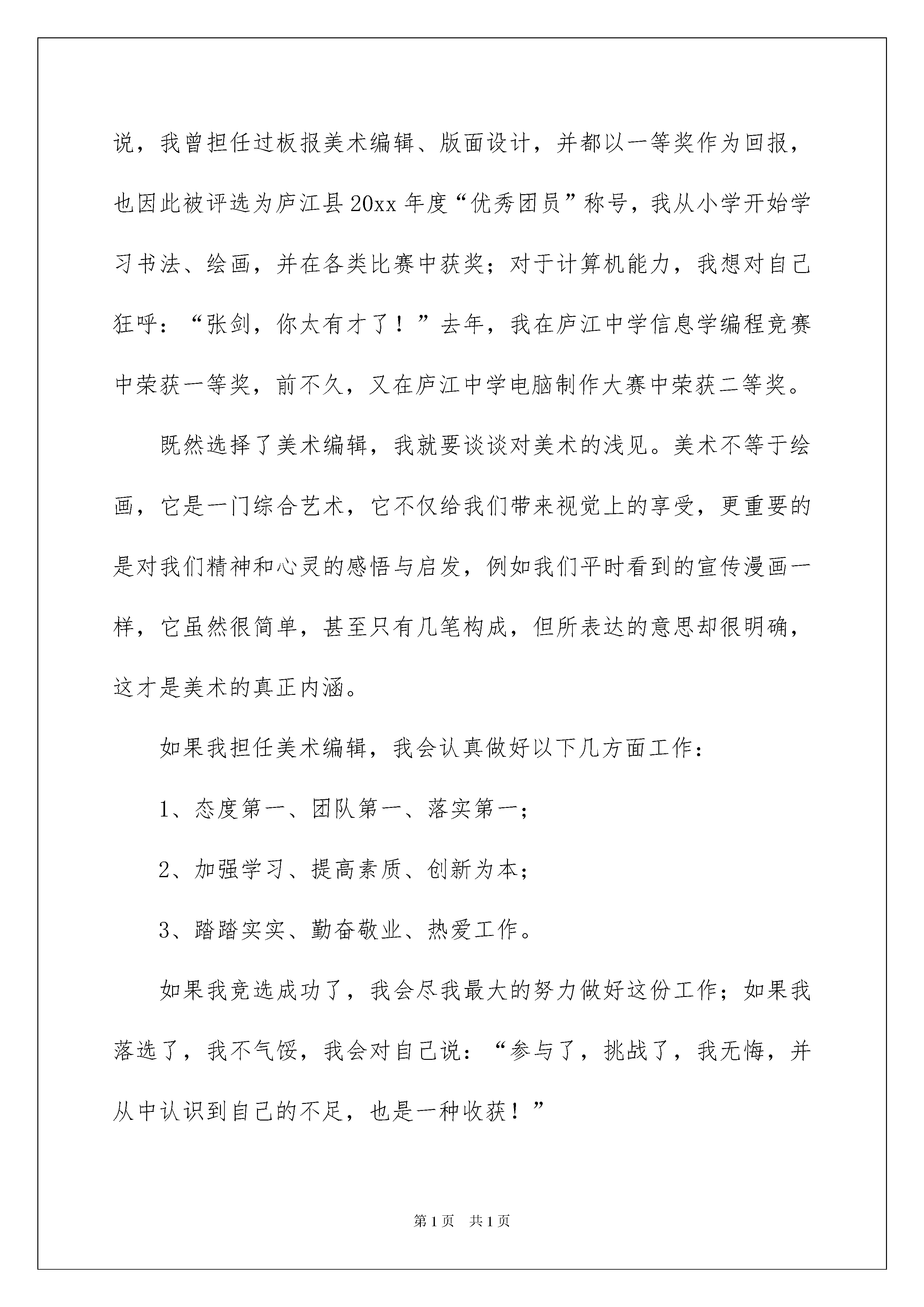 说，我曾担任过板报美术编辑、版面设计，并都以一等奖作为回报，也因此被评选为庐江县20xx年度“优秀团员”称号，我从小学开始学习书法、绘画，并在各类比赛中获奖；对于计算机能力，我想对自己狂呼：“张剑，你太有才了！”去年，我在庐江中学信息学编程竞赛中荣获一等奖，前不久，又在庐江中学电脑制作大赛中荣获二等奖。

既然选择了美术编辑，我就要谈谈对美术的浅见。美术不等于绘画，它是一门综合艺术，它不仅给我们带来视觉上的享受，更重要的是对我们精神和心灵的感悟与启发，例如我们平时看到的宣传漫画一样，它虽然很简单，甚至只有几笔构成，但所表达的意思却很明确，这才是美术的真正内涵。

如果我担任美术编辑，我会认真做好以下几方面工作：

1、态度第一、团队第一、落实第一；

2、加强学习、提高素质、创新为本；

3、踏踏实实、勤奋敬业、热爱工作。

如果我竞选成功了，我会尽我最大的努力做好这份工作；如果我落选了，我不气馁，我会对自己说：“参与了，挑战了，我无悔，并从中认识到自己的不足，也是一种收获！”

第1页 共1页